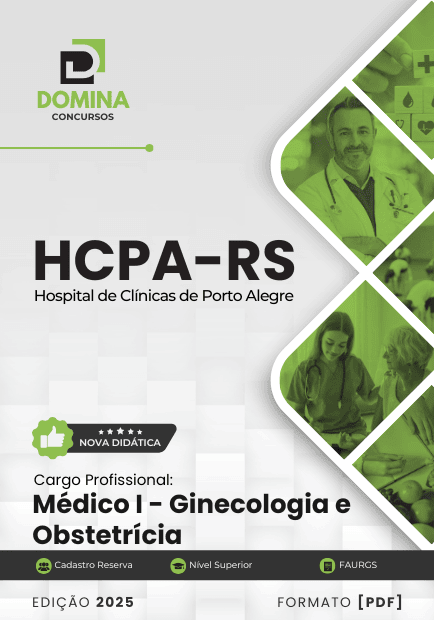 DOMINA
CONCURSOS

HCPA-RS
Hospital de Clínicas de Porto Alegre

NOVA DIDÁTICA

Cargo Profissional:
Médico I - Ginecologia e Obstetrícia

Cadastro Reserva Nível Superior FAURGS

EDIÇÃO 2025 FORMATO [PDF]